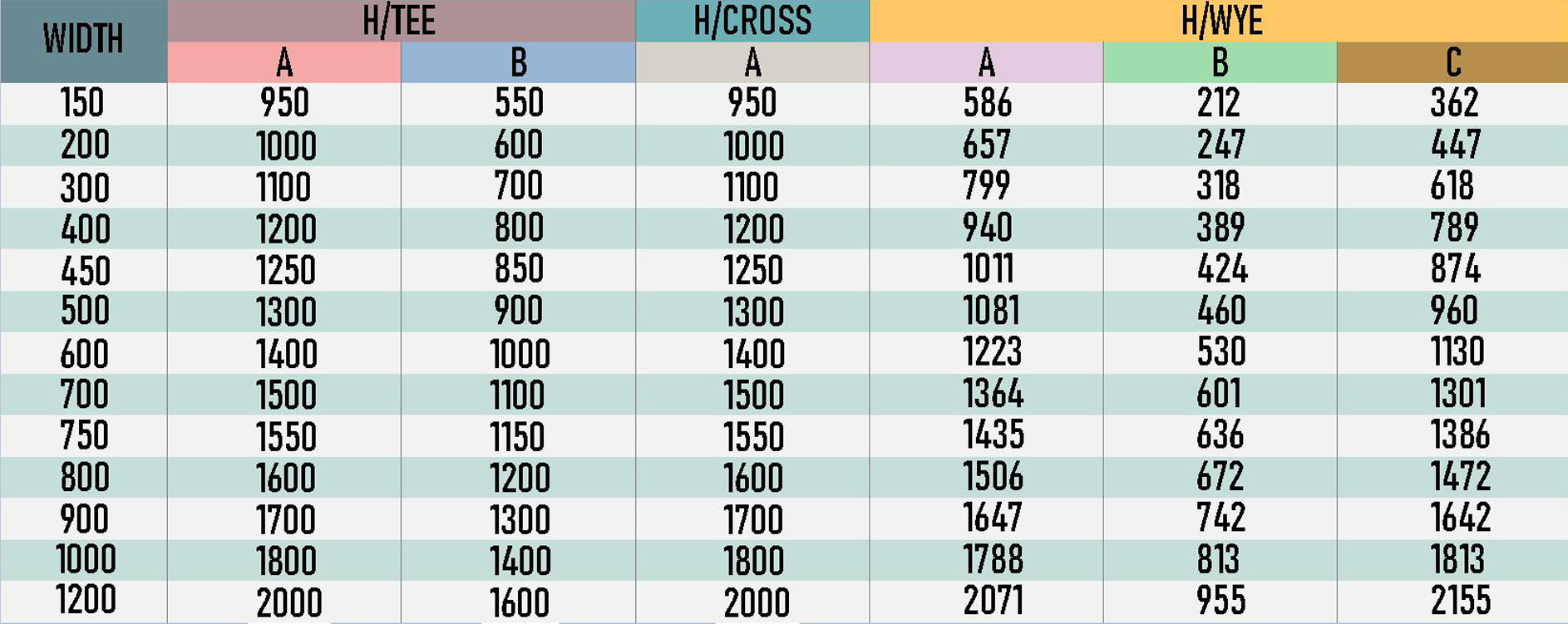 | WIDTH | H/TEE | | H/CROSS | H/WYE | | |
|---|---|---|---|---|---|---|
| | A | B | A | A | B | C |
| 150 | 950 | 550 | 950 | 586 | 212 | 362 |
| 200 | 1000 | 600 | 1000 | 657 | 247 | 447 |
| 300 | 1100 | 700 | 1100 | 799 | 318 | 618 |
| 400 | 1200 | 800 | 1200 | 940 | 389 | 789 |
| 450 | 1250 | 850 | 1250 | 1011 | 424 | 874 |
| 500 | 1300 | 900 | 1300 | 1081 | 460 | 960 |
| 600 | 1400 | 1000 | 1400 | 1223 | 530 | 1130 |
| 700 | 1500 | 1100 | 1500 | 1364 | 601 | 1301 |
| 750 | 1550 | 1150 | 1550 | 1435 | 636 | 1386 |
| 800 | 1600 | 1200 | 1600 | 1506 | 672 | 1472 |
| 900 | 1700 | 1300 | 1700 | 1647 | 742 | 1642 |
| 1000 | 1800 | 1400 | 1800 | 1788 | 813 | 1813 |
| 1200 | 2000 | 1600 | 2000 | 2071 | 955 | 2155 |